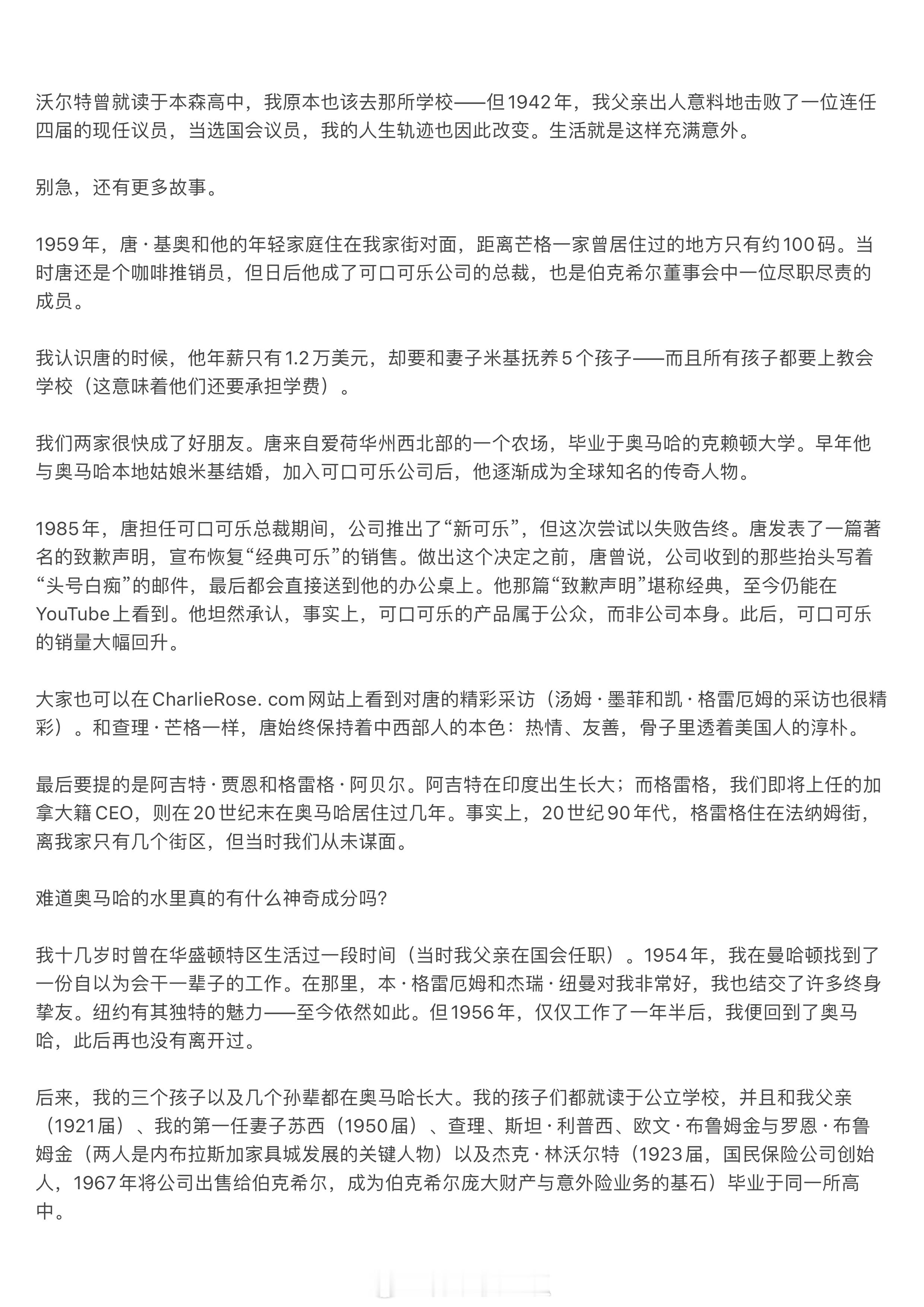 沃尔特曾就读于本森高中，我原本也该去那所学校——但1942年，我父亲出人意料地击败了一位连任四届的现任议员，当选国会议员，我的人生轨迹也因此改变。生活就是这样充满意外。

别急，还有更多故事。

1959年，唐·基奥和他的年轻家庭住在我家街对面，距离芒格一家曾居住过的地方只有约100码。当时唐还是个咖啡推销员，但日后他成了可口可乐公司的总裁，也是伯克希尔董事会中一位尽职尽责的成员。

我认识唐的时候，他年薪只有1.2万美元，却要和妻子米基抚养5个孩子——而且所有孩子都要上教会学校（这意味着他们还要承担学费）。

我们两家很快成了好朋友。唐来自爱荷华州西北部的一个农场，毕业于奥马哈的克赖顿大学。早年他与奥马哈本地姑娘米基结婚，加入可口可乐公司后，他逐渐成为全球知名的传奇人物。

1985年，唐担任可口可乐总裁期间，公司推出了“新可乐”，但这次尝试以失败告终。唐发表了一篇著名的致歉声明，宣布恢复“经典可乐”的销售。做出这个决定之前，唐曾说，公司收到的那些抬头写着“头号白痴”的邮件，最后都会直接送到他的办公桌上。他那篇“致歉声明”堪称经典，至今仍能在YouTube上看到。他坦然承认，事实上，可口可乐的产品属于公众，而非公司本身。此后，可口可乐的销量大幅回升。

大家也可以在CharlieRose. com网站上看到对唐的精彩采访（汤姆·墨菲和凯·格雷厄姆的采访也很精彩）。和查理·芒格一样，唐始终保持着中西部人的本色：热情、友善，骨子里透着美国人的淳朴。

最后要提的是阿吉特·贾恩和格雷格·阿贝尔。阿吉特在印度出生长大；而格雷格，我们即将上任的加拿大籍CEO，则在20世纪末在奥马哈居住过几年。事实上，20世纪90年代，格雷格住在法纳姆街，离我家只有几个街区，但当时我们从未谋面。

难道奥马哈的水里真的有什么神奇成分吗?

我十几岁时曾在华盛顿特区生活过一段时间（当时我父亲在国会任职）。1954年，我在曼哈顿找到了一份自以为会干一辈子的工作。在那里，本·格雷厄姆和杰瑞·纽曼对我非常好，我也结交了许多终身挚友。纽约有其独特的魅力——至今依然如此。但1956年，仅仅工作了一年半后，我便回到了奥马哈，此后再也没有离开过。

后来，我的三个孩子以及几个孙辈都在奥马哈长大。我的孩子们都就读于公立学校，并且和我父亲（1921届）、我的第一任妻子苏西（1950届）、查理、斯坦·利普西、欧文·布鲁姆金与罗恩·布鲁姆金（两人是内布拉斯加家具城发展的关键人物）以及杰克·林沃尔特（1923届，国民保险公司创始人，1967年将公司出售给伯克希尔，成为伯克希尔庞大财产与意外险业务的基石）毕业于同一所高中。